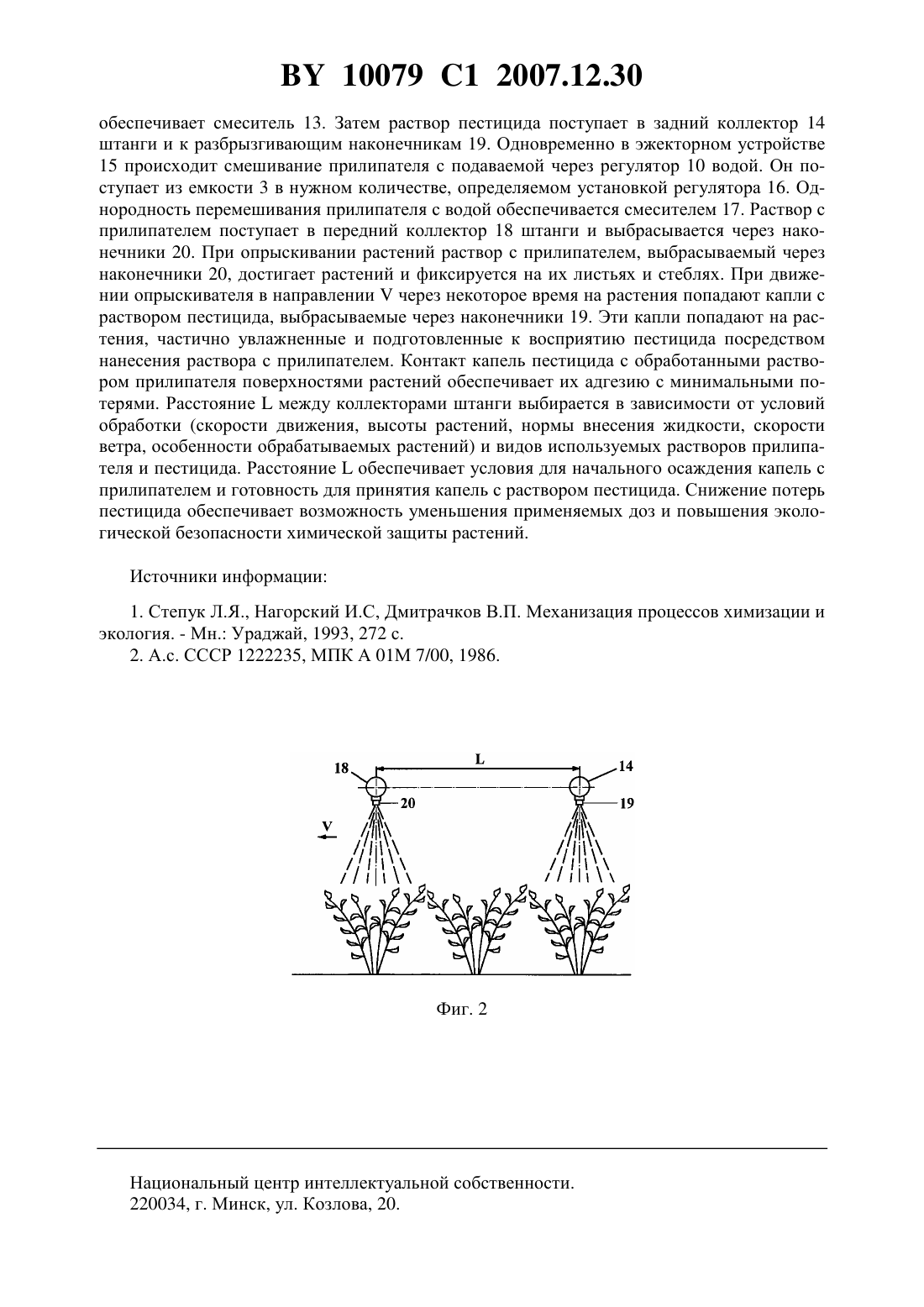 BY 10079 C1 2007.12.30

обеспечивает смеситель 13. Затем раствор пестицида поступает в задний коллектор 14 штанги и к разбрызгивающим наконечникам 19. Одновременно в эжекторном устройстве 15 происходит смешивание прилипателя с подаваемой через регулятор 10 водой. Он поступает из емкости 3 в нужном количестве, определяемом установкой регулятора 16. Однородность перемешивания прилипателя с водой обеспечивается смесителем 17. Раствор с прилипателем поступает в передний коллектор 18 штанги и выбрасывается через наконечники 20. При опрыскивании растений раствор с прилипателем, выбрасываемый через наконечники 20, достигает растений и фиксируется на их листьях и стеблях. При движении опрыскивателя в направлении V через некоторое время на растения попадают капли с раствором пестицида, выбрасываемые через наконечники 19. Эти капли попадают на растения, частично увлажненные и подготовленные к восприятию пестицида посредством нанесения раствора с прилипателем. Контакт капель пестицида с обработанными раствором прилипателя поверхностями растений обеспечивает их адгезию с минимальными потерями. Расстояние L между коллекторами штанги выбирается в зависимости от условий обработки (скорости движения, высоты растений, нормы внесения жидкости, скорости ветра, особенности обрабатываемых растений) и видов используемых растворов прилипателя и пестицида. Расстояние L обеспечивает условия для начального осаждения капель с прилипателем и готовность для принятия капель с раствором пестицида. Снижение потерь пестицида обеспечивает возможность уменьшения применяемых доз и повышения экологической безопасности химической защиты растений.

Источники информации:

1. Степук Л.Я., Нагорский И.С, Дмитрачков В.П. Механизация процессов химизации и экология. - Мн.: Ураджай, 1993, 272 с.
2. А.с. СССР 1222235, МПК А 01М 7/00, 1986.

18
L
14
20
19
V

Фиг. 2

Национальный центр интеллектуальной собственности.
220034, г. Минск, ул. Козлова, 20.